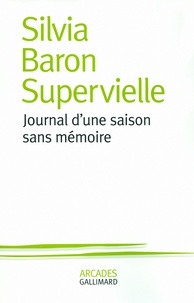 Silvia Baron Supervielle

Journal d'une saison sans mémoire

ARCADES
GALLIMARD